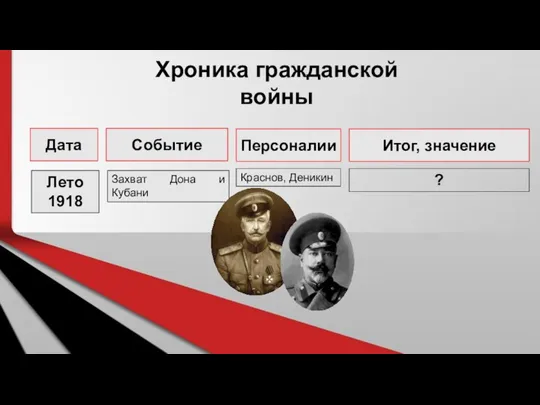 Хроника гражданской войны

| Дата | Событие | Персоналии | Итог, значение |
|---|---|---|---|
| Лето 1918 | Захват Дона и Кубани | Краснов, Деникин | ? |